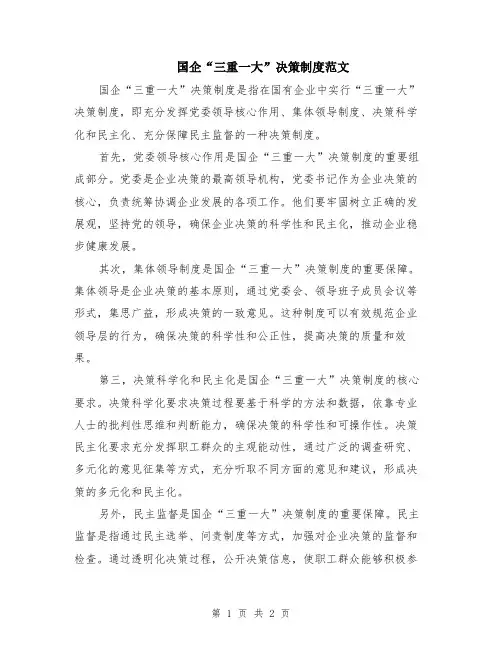 国企“三重一大”决策制度范文

国企“三重一大”决策制度是指在国有企业中实行“三重一大”决策制度，即充分发挥党委领导核心作用、集体领导制度、决策科学化和民主化、充分保障民主监督的一种决策制度。

首先，党委领导核心作用是国企“三重一大”决策制度的重要组成部分。党委是企业决策的最高领导机构，党委书记作为企业决策的核心，负责统筹协调企业发展的各项工作。他们要牢固树立正确的发展观，坚持党的领导，确保企业决策的科学性和民主化，推动企业稳步健康发展。

其次，集体领导制度是国企“三重一大”决策制度的重要保障。集体领导是企业决策的基本原则，通过党委会、领导班子成员会议等形式，集思广益，形成决策的一致意见。这种制度可以有效规范企业领导层的行为，确保决策的科学性和公正性，提高决策的质量和效果。

第三，决策科学化和民主化是国企“三重一大”决策制度的核心要求。决策科学化要求决策过程要基于科学的方法和数据，依靠专业人士的批判性思维和判断能力，确保决策的科学性和可操作性。决策民主化要求充分发挥职工群众的主观能动性，通过广泛的调查研究、多元化的意见征集等方式，充分听取不同方面的意见和建议，形成决策的多元化和民主化。

另外，民主监督是国企“三重一大”决策制度的重要保障。民主监督是指通过民主选举、问责制度等方式，加强对企业决策的监督和检查。通过透明化决策过程，公开决策信息，使职工群众能够积极参

第 1 页 共 2 页